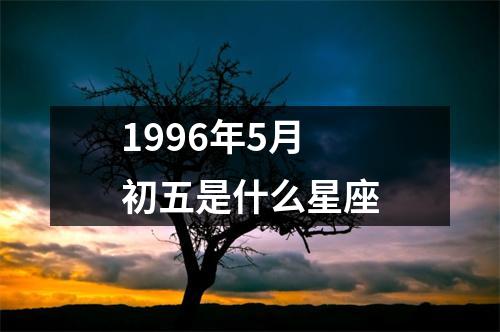 1996年5月
初五是什么星座